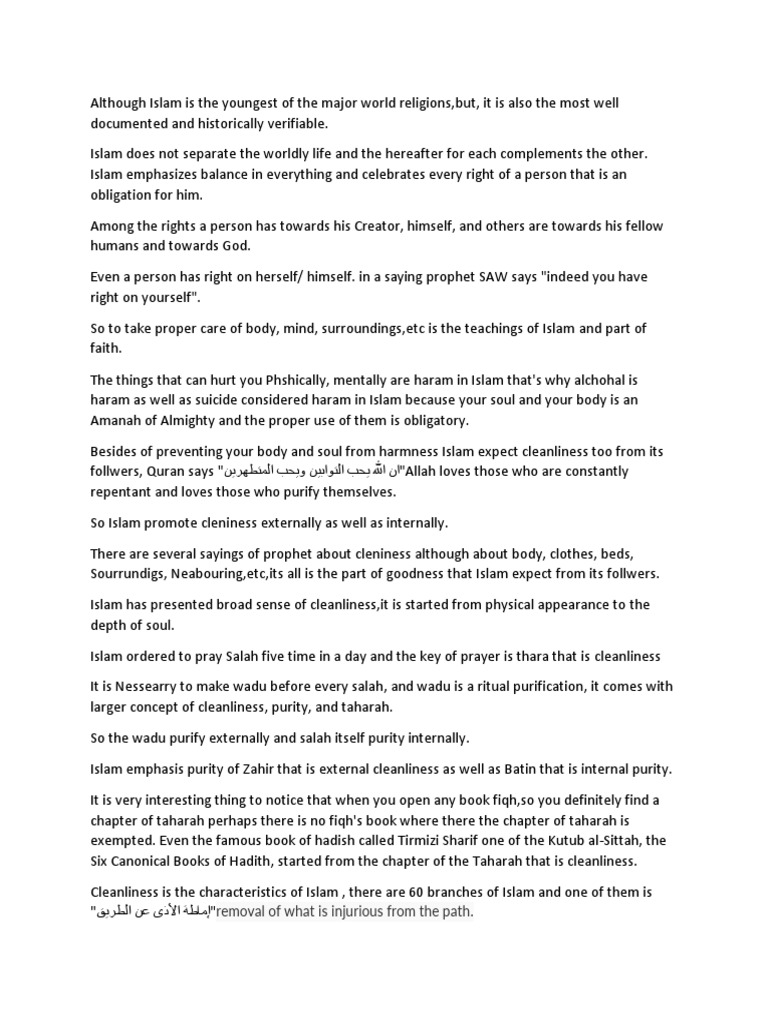 Although Islam is the youngest of the major world religions,but, it is also the most well documented and historically verifiable.

Islam does not separate the worldly life and the hereafter for each complements the other. Islam emphasizes balance in everything and celebrates every right of a person that is an obligation for him.

Among the rights a person has towards his Creator, himself, and others are towards his fellow humans and towards God.

Even a person has right on herself/ himself. in a saying prophet SAW says "indeed you have right on yourself".

So to take proper care of body, mind, surroundings,etc is the teachings of Islam and part of faith.

The things that can hurt you Phshically, mentally are haram in Islam that's why alchohal is haram as well as suicide considered haram in Islam because your soul and your body is an Amanah of Almighty and the proper use of them is obligatory.

Besides of preventing your body and soul from harmness Islam expect cleanliness too from its follwers, Quran says "ان الله يحب التوابين ويحب المتطهرين"Allah loves those who are constantly repentant and loves those who purify themselves.

So Islam promote cleniness externally as well as internally.

There are several sayings of prophet about cleniness although about body, clothes, beds, Sourrundigs, Neabouring,etc,its all is the part of goodness that Islam expect from its follwers.

Islam has presented broad sense of cleanliness,it is started from physical appearance to the depth of soul.

Islam ordered to pray Salah five time in a day and the key of prayer is thara that is cleanliness

It is Nessearry to make wadu before every salah, and wadu is a ritual purification, it comes with larger concept of cleanliness, purity, and taharah.

So the wadu purify externally and salah itself purity internally.

Islam emphasis purity of Zahir that is external cleanliness as well as Batin that is internal purity.

It is very interesting thing to notice that when you open any book fiqh,so you definitely find a chapter of taharah perhaps there is no fiqh's book where there the chapter of taharah is exempted. Even the famous book of hadish called Tirmizi Sharif one of the Kutub al-Sittah, the Six Canonical Books of Hadith, started from the chapter of the Taharah that is cleanliness.

Cleanliness is the characteristics of Islam , there are 60 branches of Islam and one of them is "إماطة الأذى عن الطريق"removal of what is injurious from the path.